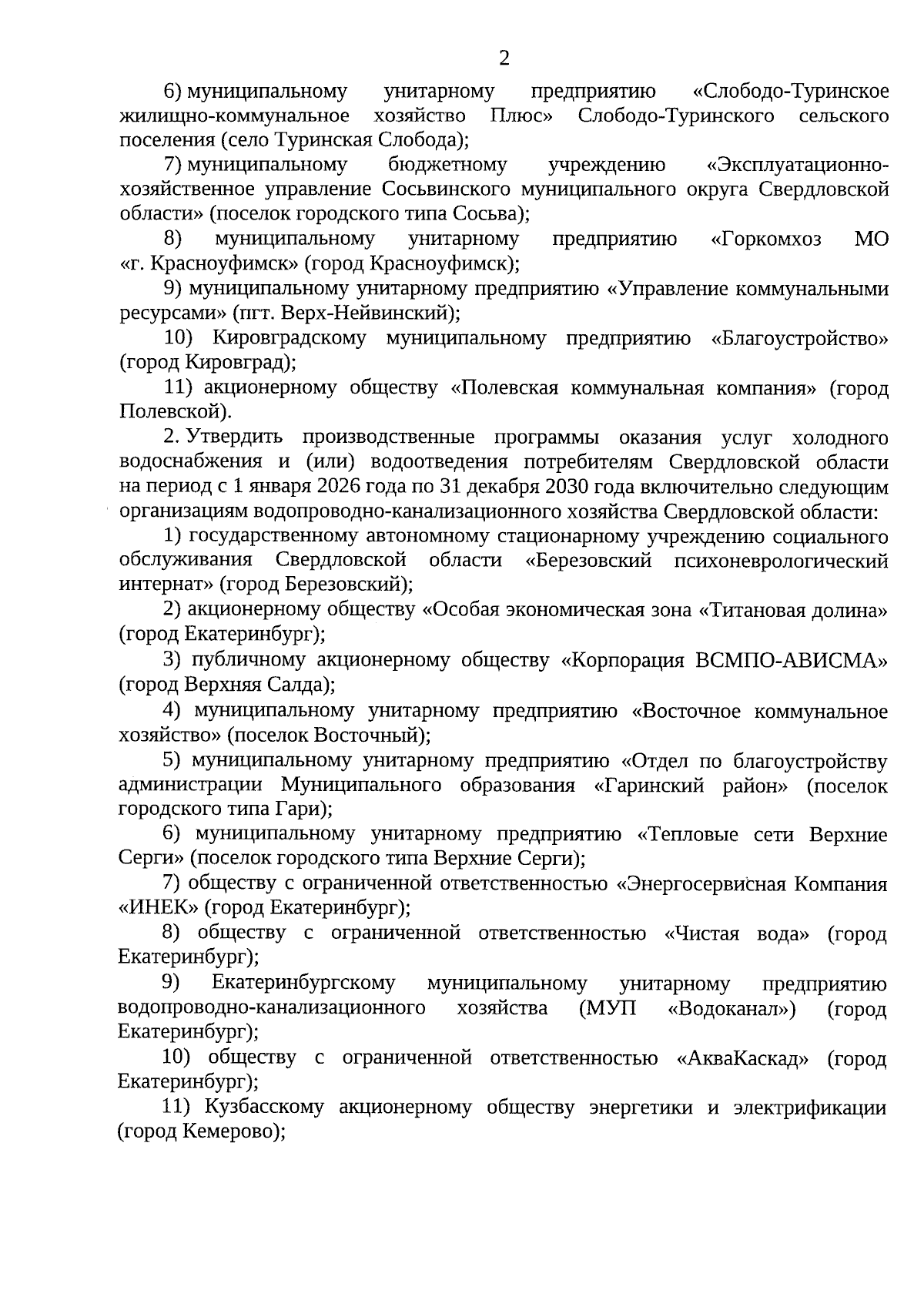 2

6) муниципальному унитарному предприятию «Слободо-Туринское жилищно-коммунальное хозяйство Плюс» Слободо-Туринского сельского поселения (село Туринская Слобода);

7) муниципальному бюджетному учреждению «Эксплуатационно-хозяйственное управление Сосьвинского муниципального округа Свердловской области» (поселок городского типа Сосьва);

8) муниципальному унитарному предприятию «Горкомхоз МО «г. Красноуфимск» (город Красноуфимск);

9) муниципальному унитарному предприятию «Управление коммунальными ресурсами» (пгт. Верх-Нейвинский);

10) Кировградскому муниципальному предприятию «Благоустройство» (город Кировград);

11) акционерному обществу «Полевская коммунальная компания» (город Полевской).

2. Утвердить производственные программы оказания услуг холодного водоснабжения и (или) водоотведения потребителям Свердловской области на период с 1 января 2026 года по 31 декабря 2030 года включительно следующим организациям водопроводно-канализационного хозяйства Свердловской области:

1) государственному автономному стационарному учреждению социального обслуживания Свердловской области «Березовский психоневрологический интернат» (город Березовский);

2) акционерному обществу «Особая экономическая зона «Титановая долина» (город Екатеринбург);

3) публичному акционерному обществу «Корпорация ВСМПО-АВИСМА» (город Верхняя Салда);

4) муниципальному унитарному предприятию «Восточное коммунальное хозяйство» (поселок Восточный);

5) муниципальному унитарному предприятию «Отдел по благоустройству администрации Муниципального образования «Гаринский район» (поселок городского типа Гари);

6) муниципальному унитарному предприятию «Тепловые сети Верхние Серги» (поселок городского типа Верхние Серги);

7) обществу с ограниченной ответственностью «Энергосервисная Компания «ИНЕК» (город Екатеринбург);

8) обществу с ограниченной ответственностью «Чистая вода» (город Екатеринбург);

9) Екатеринбургскому муниципальному унитарному предприятию водопроводно-канализационного хозяйства (МУП «Водоканал») (город Екатеринбург);

10) обществу с ограниченной ответственностью «АкваКаскад» (город Екатеринбург);

11) Кузбасскому акционерному обществу энергетики и электрификации (город Кемерово);